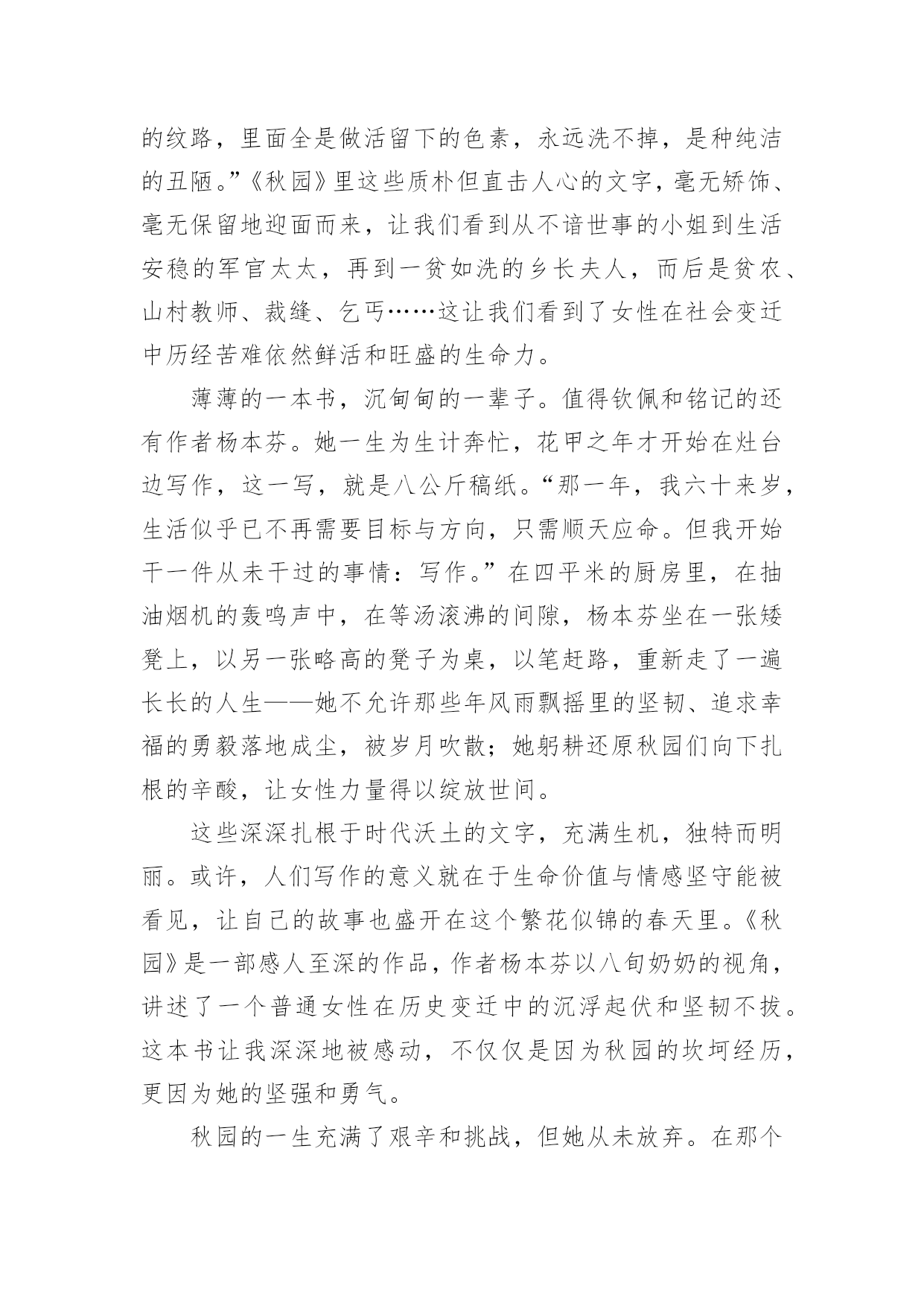 的纹路，里面全是做活留下的色素，永远洗不掉，是种纯洁的丑陋。”《秋园》里这些质朴但直击人心的文字，毫无矫饰、毫无保留地迎面而来，让我们看到从不谙世事的小姐到生活安稳的军官太太，再到一贫如洗的乡长夫人，而后是贫农、山村教师、裁缝、乞丐……这让我们看到了女性在社会变迁中历经苦难依然鲜活和旺盛的生命力。

薄薄的一本书，沉甸甸的一辈子。值得钦佩和铭记的还有作者杨本芬。她一生为生计奔忙，花甲之年才开始在灶台边写作，这一写，就是八公斤稿纸。“那一年，我六十来岁，生活似乎已不再需要目标与方向，只需顺天应命。但我开始干一件从未干过的事情：写作。”在四平米的厨房里，在抽油烟机的轰鸣声中，在等汤滚沸的间隙，杨本芬坐在一张矮凳上，以另一张略高的凳子为桌，以笔赶路，重新走了一遍长长的人生——她不允许那些年风雨飘摇里的坚韧、追求幸福的勇毅落地成尘，被岁月吹散；她躬耕还原秋园们向下扎根的辛酸，让女性力量得以绽放世间。

这些深深扎根于时代沃土的文字，充满生机，独特而明丽。或许，人们写作的意义就在于生命价值与情感坚守能被看见，让自己的故事也盛开在这个繁花似锦的春天里。《秋园》是一部感人至深的作品，作者杨本芬以八旬奶奶的视角，讲述了一个普通女性在历史变迁中的沉浮起伏和坚韧不拔。这本书让我深深地被感动，不仅仅是因为秋园的坎坷经历，更因为她的坚强和勇气。

秋园的一生充满了艰辛和挑战，但她从未放弃。在那个